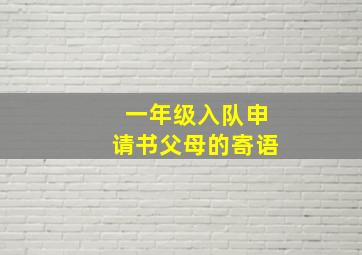 一年级入队申请书父母的寄语